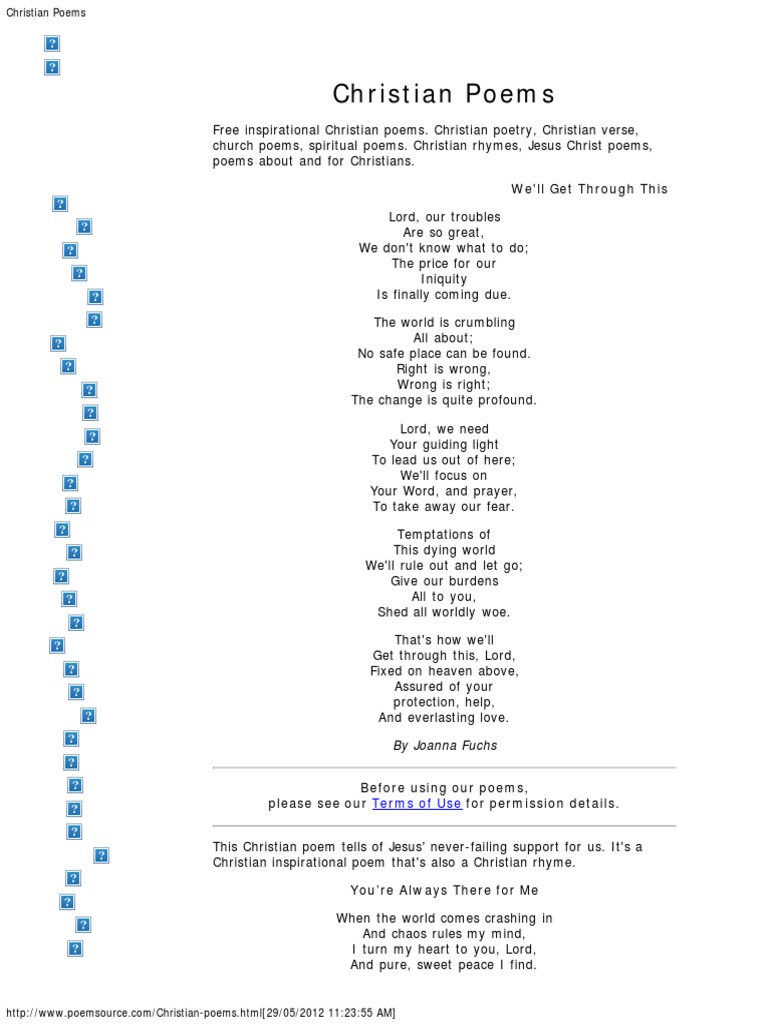 Christian Poems

Christian Poems

Free inspirational Christian poems. Christian poetry, Christian verse, church poems, spiritual poems. Christian rhymes, Jesus Christ poems, poems about and for Christians.

We'll Get Through This

Lord, our troubles
Are so great,
We don't know what to do;
The price for our
Iniquity
Is finally coming due.

The world is crumbling
All about;
No safe place can be found.
Right is wrong,
Wrong is right;
The change is quite profound.

Lord, we need
Your guiding light
To lead us out of here;
We'll focus on
Your Word, and prayer,
To take away our fear.

Temptations of
This dying world
We'll rule out and let go;
Give our burdens
All to you,
Shed all worldly woe.

That's how we'll
Get through this, Lord,
Fixed on heaven above,
Assured of your
protection, help,
And everlasting love.

By Joanna Fuchs

Before using our poems,
please see our Terms of Use for permission details.

This Christian poem tells of Jesus' never-failing support for us. It's a Christian inspirational poem that's also a Christian rhyme.

You're Always There for Me

When the world comes crashing in
And chaos rules my mind,
I turn my heart to you, Lord,
And pure, sweet peace I find.

http://www.poemsource.com/Christian-poems.html[29/05/2012 11:23:55 AM]